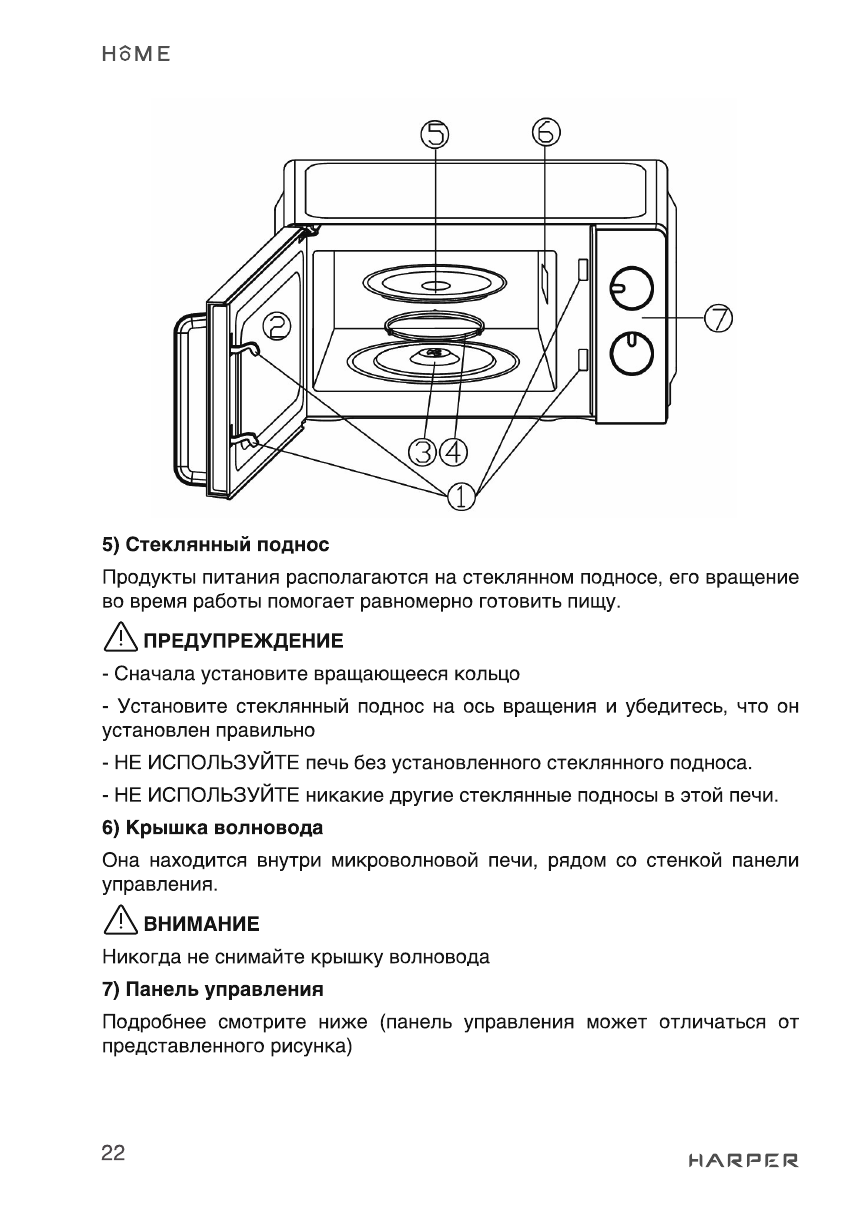 HOME

5

6

2

7

3 4

1

5) Стеклянный поднос

Продукты питания располагаются на стеклянном подносе, его вращение во время работы помогает равномерно готовить пищу.

ПРЕДУПРЕЖДЕНИЕ

- Сначала установите вращающееся кольцо

- Установите стеклянный поднос на ось вращения и убедитесь, что он установлен правильно

- НЕ ИСПОЛЬЗУЙТЕ печь без установленного стеклянного подноса.

- НЕ ИСПОЛЬЗУЙТЕ никакие другие стеклянные подносы в этой печи.

6) Крышка волновода

Она находится внутри микроволновой печи, рядом со стенкой панели управления.

ВНИМАНИЕ

Никогда не снимайте крышку волновода

7) Панель управления

Подробнее смотрите ниже (панель управления может отличаться от представленного рисунка)

22

HARPER